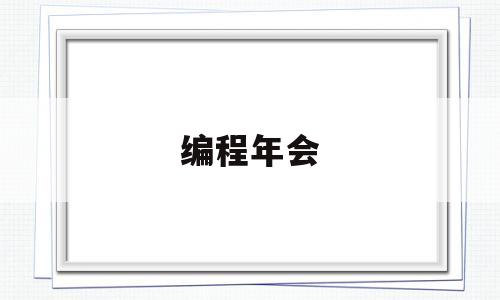 编程年会